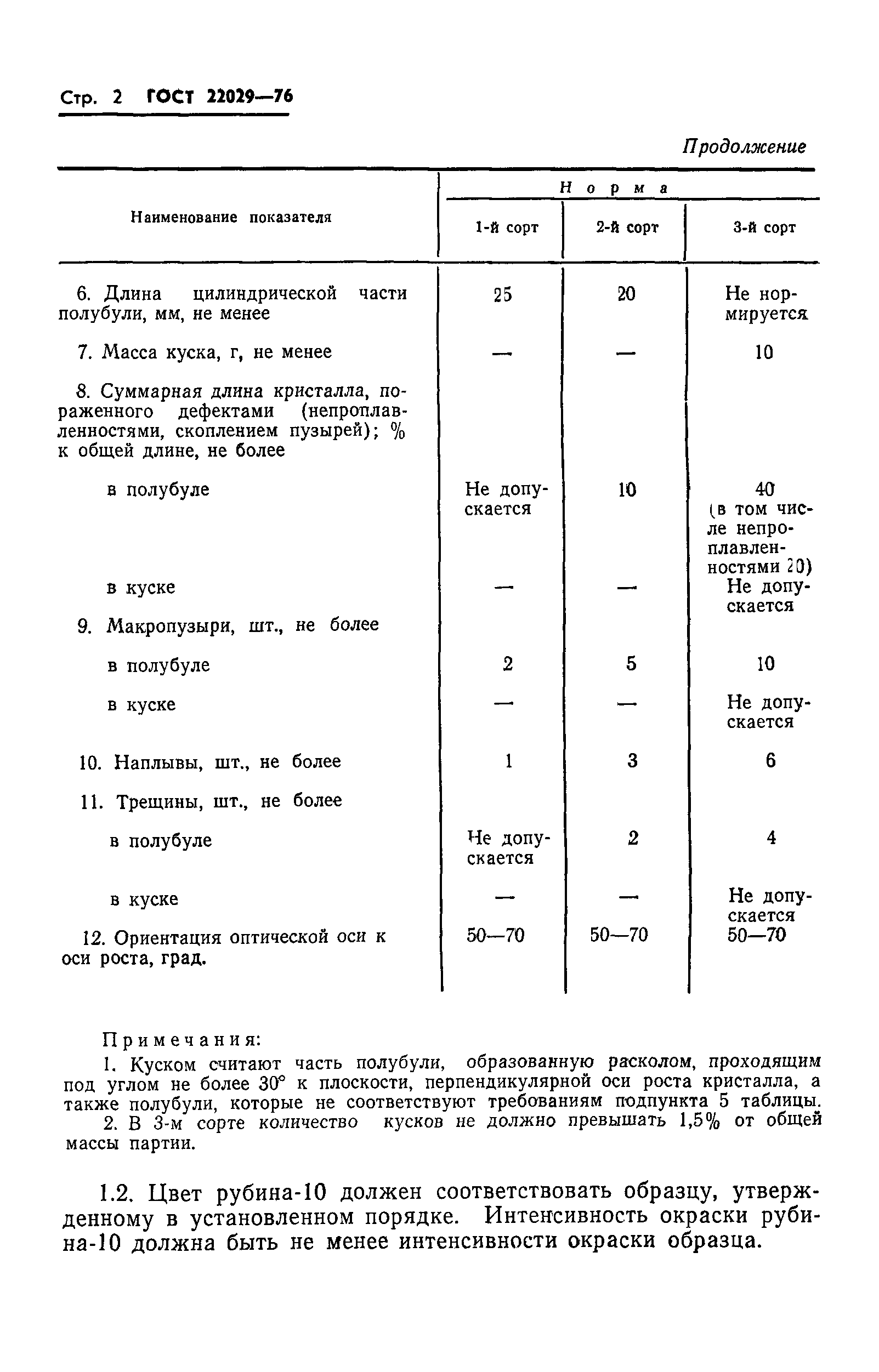 Стр. 2 ГОСТ 22029—76

Продолжение

| Наименование показателя | Норма 1-й сорт | Норма 2-й сорт | Норма 3-й сорт |
|---|---|---|---|
| 6. Длина цилиндрической части полубули, мм, не менее | 25 | 20 | Не нормируется |
| 7. Масса куска, г, не менее | — | — | 10 |
| 8. Суммарная длина кристалла, пораженного дефектами (непроплавленностями, скоплением пузырей); % к общей длине, не более | | | |
| в полубуле | Не допускается | 10 | 40 (в том числе непроплавленностями 20) |
| в куске | — | — | Не допускается |
| 9. Макропузыри, шт., не более | | | |
| в полубуле | 2 | 5 | 10 |
| в куске | — | — | Не допускается |
| 10. Наплывы, шт., не более | 1 | 3 | 6 |
| 11. Трещины, шт., не более | | | |
| в полубуле | Не допускается | 2 | 4 |
| в куске | — | — | Не допускается |
| 12. Ориентация оптической оси к оси роста, град. | 50—70 | 50—70 | 50—70 |

Примечания:
1. Куском считают часть полубули, образованную расколом, проходящим под углом не более 30° к плоскости, перпендикулярной оси роста кристалла, а также полубули, которые не соответствуют требованиям подпункта 5 таблицы.
2. В 3-м сорте количество кусков не должно превышать 1,5% от общей массы партии.

1.2. Цвет рубина-10 должен соответствовать образцу, утвержденному в установленном порядке. Интенсивность окраски рубина-10 должна быть не менее интенсивности окраски образца.